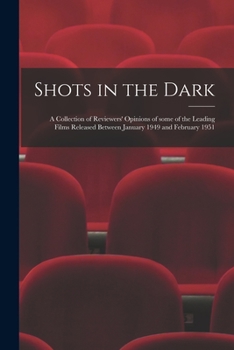 Shots in the Dark

A Collection of Reviewers' Opinions of some of the Leading Films Released Between January 1949 and February 1951